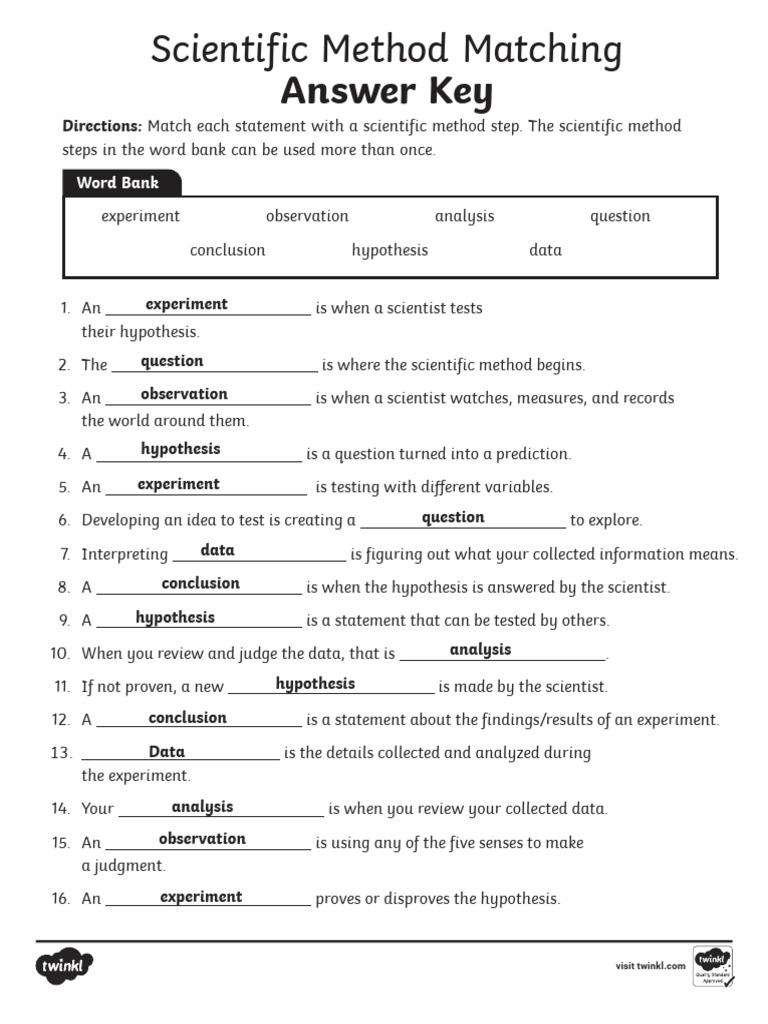 Scientific Method Matching
Answer Key

Directions: Match each statement with a scientific method step. The scientific method steps in the word bank can be used more than once.

Word Bank

experiment observation analysis question
conclusion hypothesis data

1. An experiment is when a scientist tests their hypothesis.
2. The question is where the scientific method begins.
3. An observation is when a scientist watches, measures, and records the world around them.
4. A hypothesis is a question turned into a prediction.
5. An experiment is testing with different variables.
6. Developing an idea to test is creating a question to explore.
7. Interpreting data is figuring out what your collected information means.
8. A conclusion is when the hypothesis is answered by the scientist.
9. A hypothesis is a statement that can be tested by others.
10. When you review and judge the data, that is analysis.
11. If not proven, a new hypothesis is made by the scientist.
12. A conclusion is a statement about the findings/results of an experiment.
13. Data is the details collected and analyzed during the experiment.
14. Your analysis is when you review your collected data.
15. An observation is using any of the five senses to make a judgment.
16. An experiment proves or disproves the hypothesis.

twinkl
visit twinkl.com
twinkl Quality Standard Approved